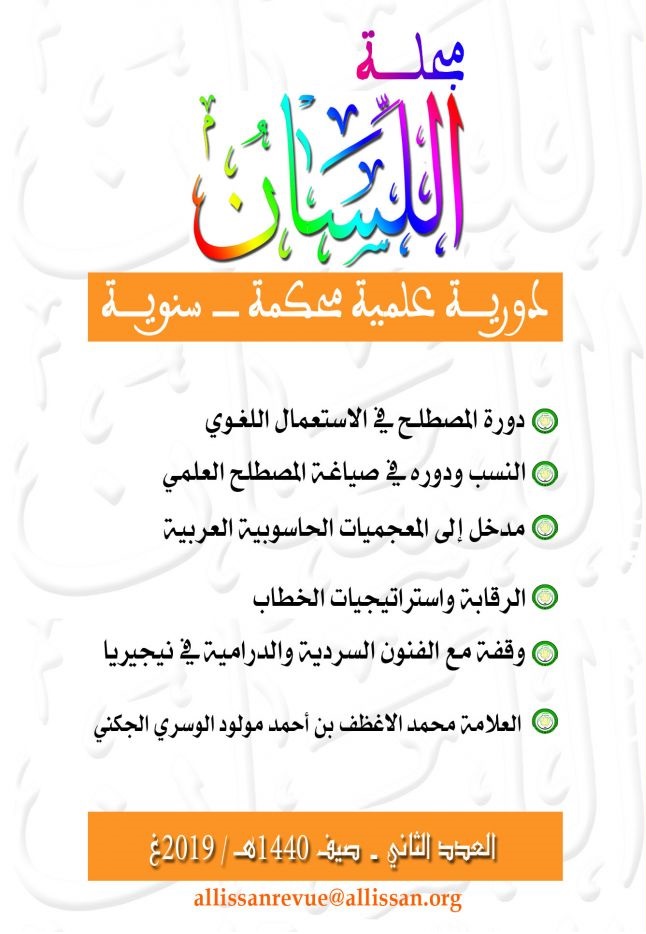 مجلة
اللسان
دورية علمية محكمة ـ سنوية

دورة المصطلح في الاستعمال اللغوي
النسب ودوره في صياغة المصطلح العلمي
مدخل إلى المعجميات الحاسوبية العربية
الرقابة واستراتيجيات الخطاب
وقفة مع الفنون السردية والدرامية في نيجيريا
العلامة محمد الاغظف بن أحمد مولود الوسري الجكني

العدد الثاني ـ صيف 1440هـ / 2019غ
allissanrevue@allissan.org